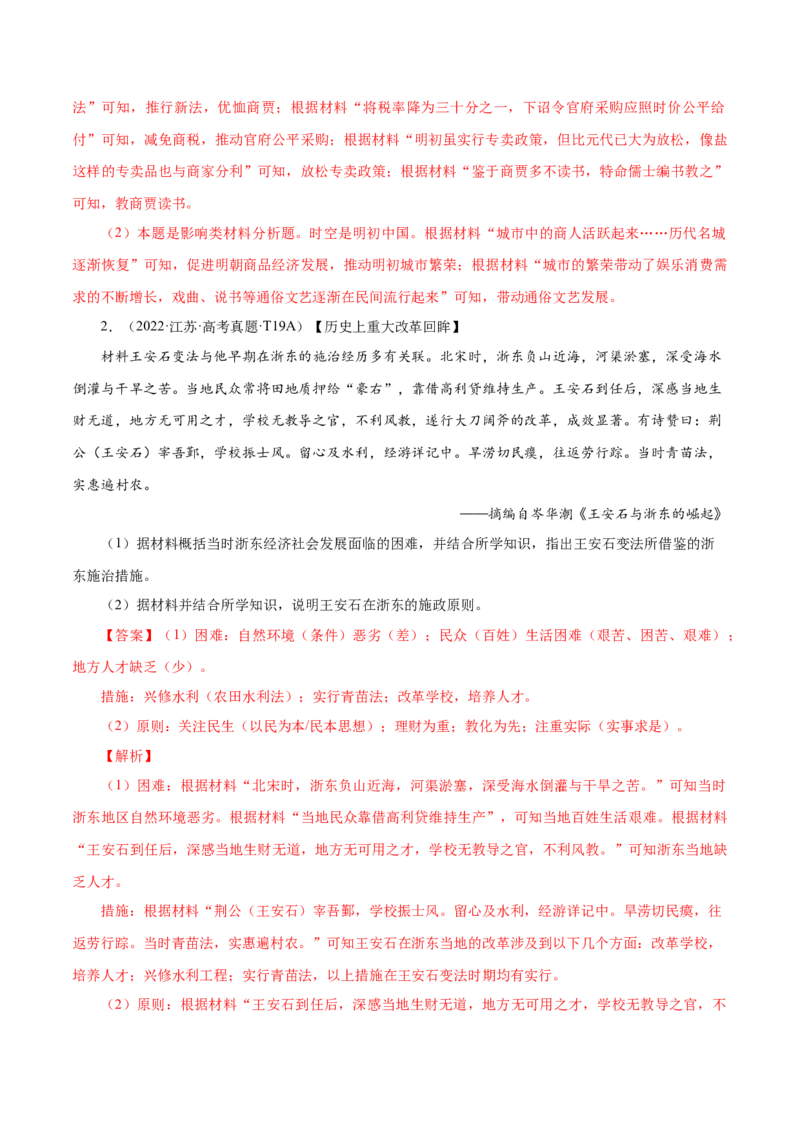 法”可知，推行新法，优恤商贾；根据材料“将税率降为三十分之一，下诏令官府采购应照时价公平给付”可知，减免商税，推动官府公平采购；根据材料“明初虽实行专卖政策，但比元代已大为放松，像盐这样的专卖品也与商家分利”可知，放松专卖政策；根据材料“鉴于商贾多不读书，特命儒士编书教之”可知，教商贾读书。

（2）本题是影响类材料分析题。时空是明初中国。根据材料“城市中的商人活跃起来……历代名城逐渐恢复”可知，促进明朝商品经济发展，推动明初城市繁荣；根据材料“城市的繁荣带动了娱乐消费需求的不断增长，戏曲、说书等通俗文艺逐渐在民间流行起来”可知，带动通俗文艺发展。

2.（2022·江苏·高考真题·T19A）【历史上重大改革回眸】

材料王安石变法与他早期在浙东的施治经历多有关联。北宋时，浙东负山近海，河渠淤塞，深受海水倒灌与干旱之苦。当地民众常将田地质押给“豪右”，靠借高利贷维持生产。王安石到任后，深感当地生财无道，地方无可用之才，学校无教导之官，不利风教，遂行大刀阔斧的改革，成效显著。有诗赞曰：荆公（王安石）宰吾鄞，学校振士风。留心及水利，经游详记中。旱涝切民瘼，往返劳行踪。当时青苗法，实惠遍村农。

——摘编自岑华潮《王安石与浙东的崛起》

（1）据材料概括当时浙东经济社会发展面临的困难，并结合所学知识，指出王安石变法所借鉴的浙东施治措施。

（2）据材料并结合所学知识，说明王安石在浙东的施政原则。

【答案】（1）困难：自然环境（条件）恶劣（差）；民众（百姓）生活困难（艰苦、困苦、艰难）；地方人才缺乏（少）。

措施：兴修水利（农田水利法）；实行青苗法；改革学校，培养人才。

（2）原则：关注民生（以民为本/民本思想）；理财为重；教化为先；注重实际（实事求是）。

【解析】

（1）困难：根据材料“北宋时，浙东负山近海，河渠淤塞，深受海水倒灌与干旱之苦。”可知当时浙东地区自然环境恶劣。根据材料“当地民众靠借高利贷维持生产”，可知当地百姓生活艰难。根据材料“王安石到任后，深感当地生财无道，地方无可用之才，学校无教导之官，不利风教。”可知浙东当地缺乏人才。

措施：根据材料“荆公（王安石）宰吾鄞，学校振士风。留心及水利，经游详记中。旱涝切民瘼，往返劳行踪。当时青苗法，实惠遍村农。”可知王安石在浙东当地的改革涉及到以下几个方面：改革学校，培养人才；兴修水利工程；实行青苗法，以上措施在王安石变法时期均有实行。

（2）原则：根据材料“王安石到任后，深感当地生财无道，地方无可用之才，学校无教导之官，不